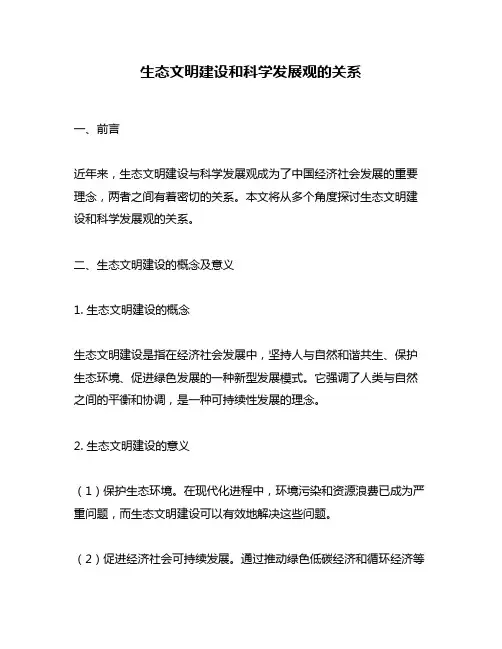 生态文明建设和科学发展观的关系

一、前言

近年来，生态文明建设与科学发展观成为了中国经济社会发展的重要理念，两者之间有着密切的关系。本文将从多个角度探讨生态文明建设和科学发展观的关系。

二、生态文明建设的概念及意义

1. 生态文明建设的概念

生态文明建设是指在经济社会发展中，坚持人与自然和谐共生、保护生态环境、促进绿色发展的一种新型发展模式。它强调了人类与自然之间的平衡和协调，是一种可持续性发展的理念。

2. 生态文明建设的意义

（1）保护生态环境。在现代化进程中，环境污染和资源浪费已成为严重问题，而生态文明建设可以有效地解决这些问题。

（2）促进经济社会可持续发展。通过推动绿色低碳经济和循环经济等